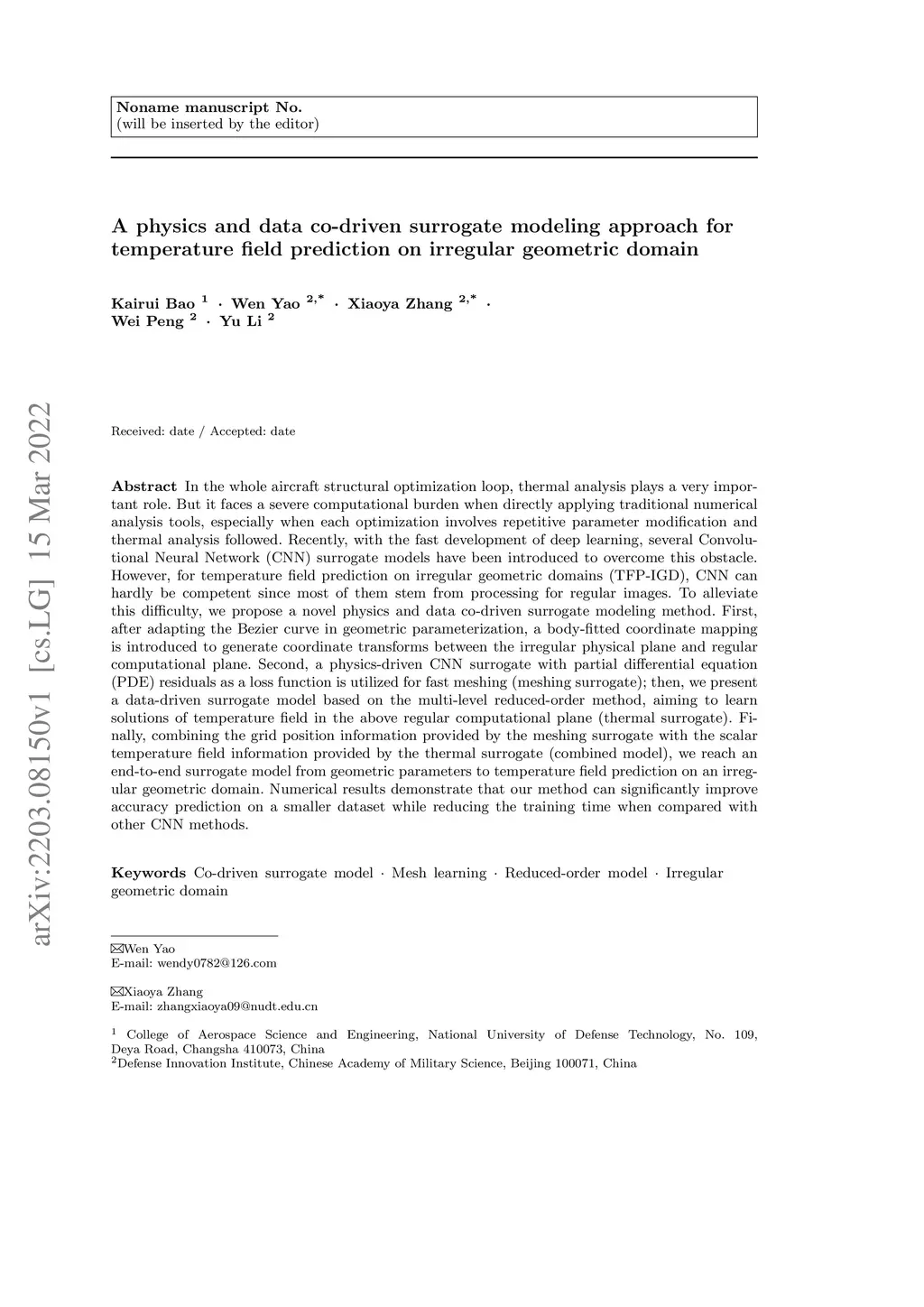 Noname manuscript No.
(will be inserted by the editor)

A physics and data co-driven surrogate modeling approach for temperature field prediction on irregular geometric domain

Kairui Bao $^{1}$ · Wen Yao $^{2,*}$ · Xiaoya Zhang $^{2,*}$ · Wei Peng $^{2}$ · Yu Li $^{2}$

arXiv:2203.08150v1 [cs.LG] 15 Mar 2022

Received: date / Accepted: date

Abstract In the whole aircraft structural optimization loop, thermal analysis plays a very important role. But it faces a severe computational burden when directly applying traditional numerical analysis tools, especially when each optimization involves repetitive parameter modification and thermal analysis followed. Recently, with the fast development of deep learning, several Convolutional Neural Network (CNN) surrogate models have been introduced to overcome this obstacle. However, for temperature field prediction on irregular geometric domains (TFP-IGD), CNN can hardly be competent since most of them stem from processing for regular images. To alleviate this difficulty, we propose a novel physics and data co-driven surrogate modeling method. First, after adapting the Bezier curve in geometric parameterization, a body-fitted coordinate mapping is introduced to generate coordinate transforms between the irregular physical plane and regular computational plane. Second, a physics-driven CNN surrogate with partial differential equation (PDE) residuals as a loss function is utilized for fast meshing (meshing surrogate); then, we present a data-driven surrogate model based on the multi-level reduced-order method, aiming to learn solutions of temperature field in the above regular computational plane (thermal surrogate). Finally, combining the grid position information provided by the meshing surrogate with the scalar temperature field information provided by the thermal surrogate (combined model), we reach an end-to-end surrogate model from geometric parameters to temperature field prediction on an irregular geometric domain. Numerical results demonstrate that our method can significantly improve accuracy prediction on a smaller dataset while reducing the training time when compared with other CNN methods.

Keywords Co-driven surrogate model · Mesh learning · Reduced-order model · Irregular geometric domain

✉Wen Yao
E-mail: wendy0782@126.com

✉Xiaoya Zhang
E-mail: zhangxiaoya09@nudt.edu.cn

$^{1}$ College of Aerospace Science and Engineering, National University of Defense Technology, No. 109, Deya Road, Changsha 410073, China
$^{2}$Defense Innovation Institute, Chinese Academy of Military Science, Beijing 100071, China